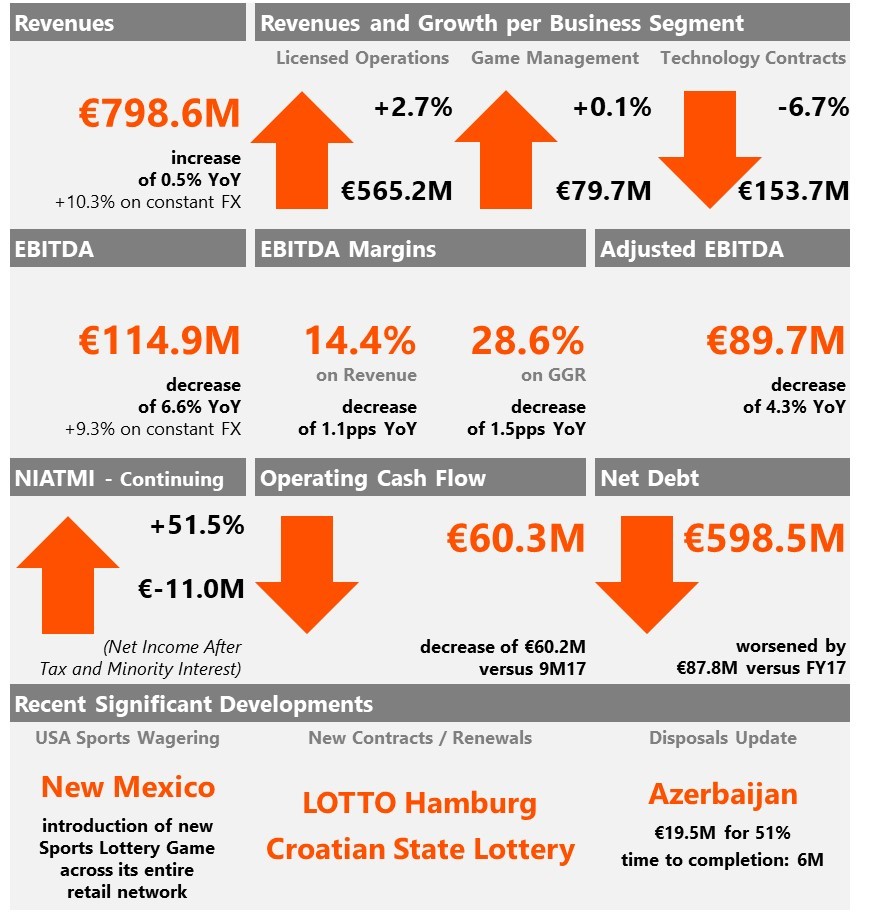 Revenues

€798.6M

increase of 0.5% YoY
+10.3% on constant FX

Revenues and Growth per Business Segment

Licensed Operations

+2.7%

€565.2M

Game Management

+0.1%

€79.7M

Technology Contracts

-6.7%

€153.7M

EBITDA

€114.9M

decrease of 6.6% YoY
+9.3% on constant FX

EBITDA Margins

14.4%
on Revenue

decrease of 1.1pps YoY

28.6%
on GGR

decrease of 1.5pps YoY

Adjusted EBITDA

€89.7M

decrease of 4.3% YoY

NIATMI - Continuing

+51.5%

€-11.0M

(Net Income After Tax and Minority Interest)

Operating Cash Flow

€60.3M

decrease of €60.2M versus 9M17

Net Debt

€598.5M

worsened by €87.8M versus FY17

Recent Significant Developments

USA Sports Wagering

New Mexico

introduction of new Sports Lottery Game across its entire retail network

New Contracts / Renewals

LOTTO Hamburg
Croatian State Lottery

Disposals Update

Azerbaijan

€19.5M for 51%
time to completion: 6M